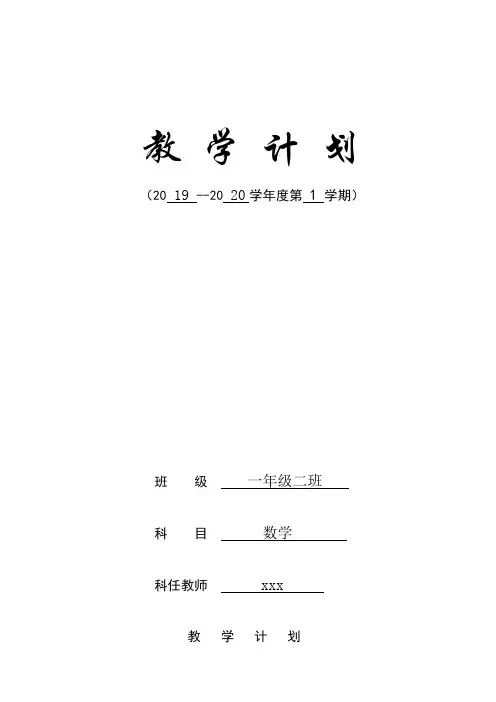 教 学 计 划

（20 19 --20 20 学年度第 1 学期）

班　　级　一年级二班

科　　目　数学

科任教师　xxx

教　学　计　划